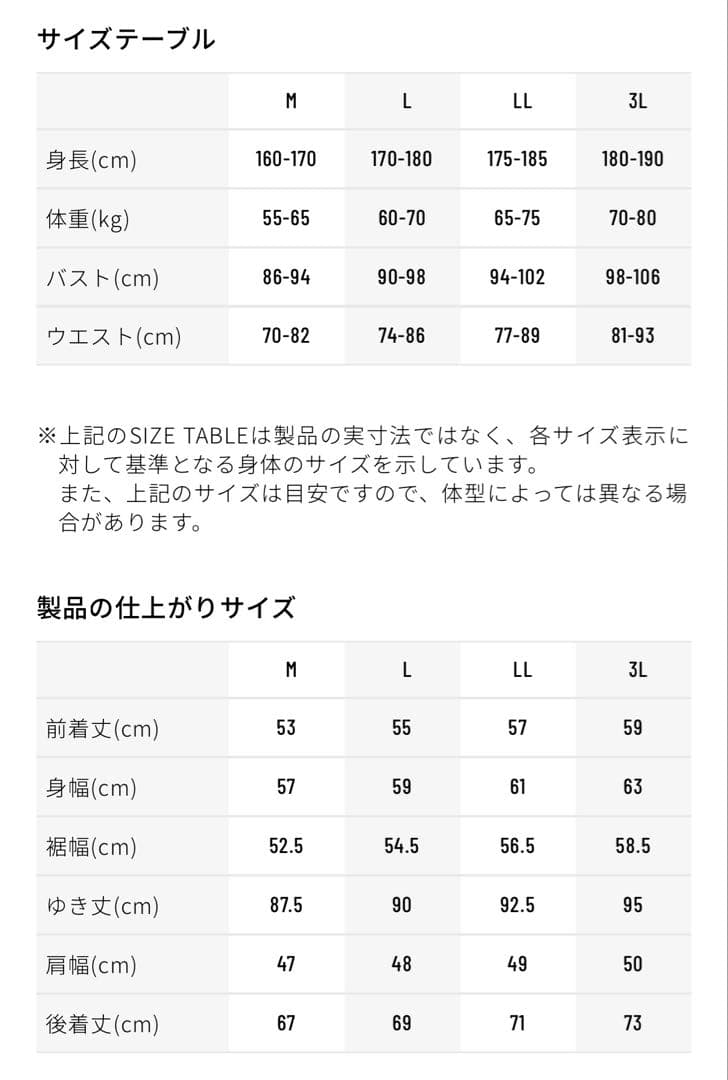 サイズテーブル

|  | M | L | LL | 3L |
|---|---|---|---|---|
| 身長(cm) | 160-170 | 170-180 | 175-185 | 180-190 |
| 体重(kg) | 55-65 | 60-70 | 65-75 | 70-80 |
| バスト(cm) | 86-94 | 90-98 | 94-102 | 98-106 |
| ウエスト(cm) | 70-82 | 74-86 | 77-89 | 81-93 |

※上記のSIZE TABLEは製品の実寸法ではなく、各サイズ表示に対して基準となる身体のサイズを示しています。
また、上記のサイズは目安ですので、体型によっては異なる場合があります。

製品の仕上がりサイズ

|  | M | L | LL | 3L |
|---|---|---|---|---|
| 前着丈(cm) | 53 | 55 | 57 | 59 |
| 身幅(cm) | 57 | 59 | 61 | 63 |
| 裾幅(cm) | 52.5 | 54.5 | 56.5 | 58.5 |
| ゆき丈(cm) | 87.5 | 90 | 92.5 | 95 |
| 肩幅(cm) | 47 | 48 | 49 | 50 |
| 後着丈(cm) | 67 | 69 | 71 | 73 |